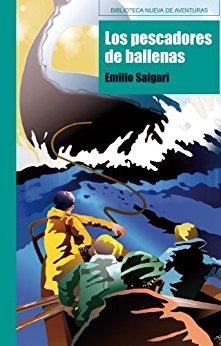 BIBLIOTECA NUEVA DE AVENTURAS

Los pescadores de ballenas

Emilio Salgari